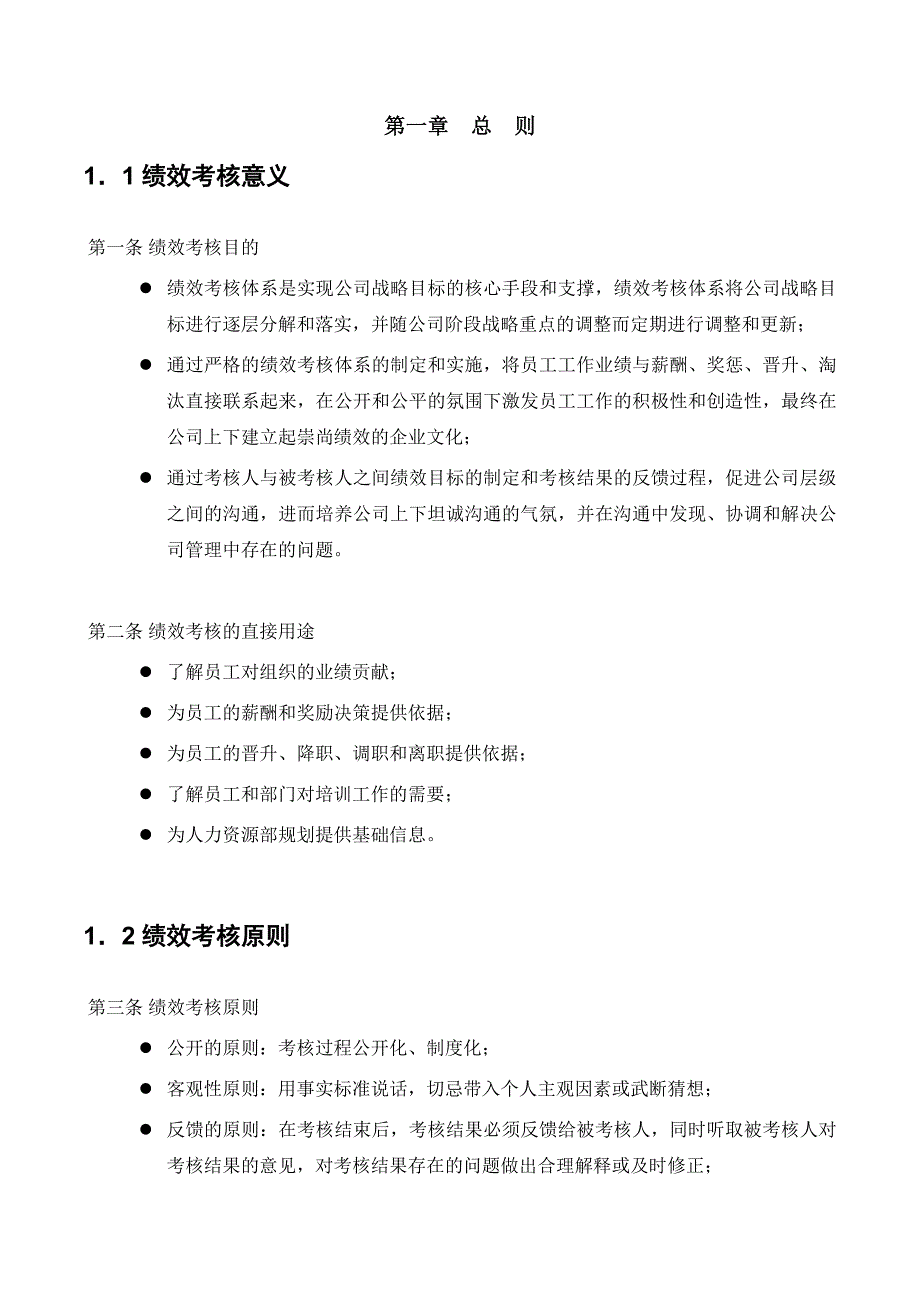 第一章　总　则

1．1 绩效考核意义

第一条 绩效考核目的

● 绩效考核体系是实现公司战略目标的核心手段和支撑，绩效考核体系将公司战略目标进行逐层分解和落实，并随公司阶段战略重点的调整而定期进行调整和更新；

● 通过严格的绩效考核体系的制定和实施，将员工工作业绩与薪酬、奖惩、晋升、淘汰直接联系起来，在公开和公平的氛围下激发员工工作的积极性和创造性，最终在公司上下建立起崇尚绩效的企业文化；

● 通过考核人与被考核人之间绩效目标的制定和考核结果的反馈过程，促进公司层级之间的沟通，进而培养公司上下坦诚沟通的气氛，并在沟通中发现、协调和解决公司管理中存在的问题。

第二条 绩效考核的直接用途

● 了解员工对组织的业绩贡献；

● 为员工的薪酬和奖励决策提供依据；

● 为员工的晋升、降职、调职和离职提供依据；

● 了解员工和部门对培训工作的需要；

● 为人力资源部规划提供基础信息。

1．2 绩效考核原则

第三条 绩效考核原则

● 公开的原则：考核过程公开化、制度化；

● 客观性原则：用事实标准说话，切忌带入个人主观因素或武断猜想；

● 反馈的原则：在考核结束后，考核结果必须反馈给被考核人，同时听取被考核人对考核结果的意见，对考核结果存在的问题做出合理解释或及时修正；